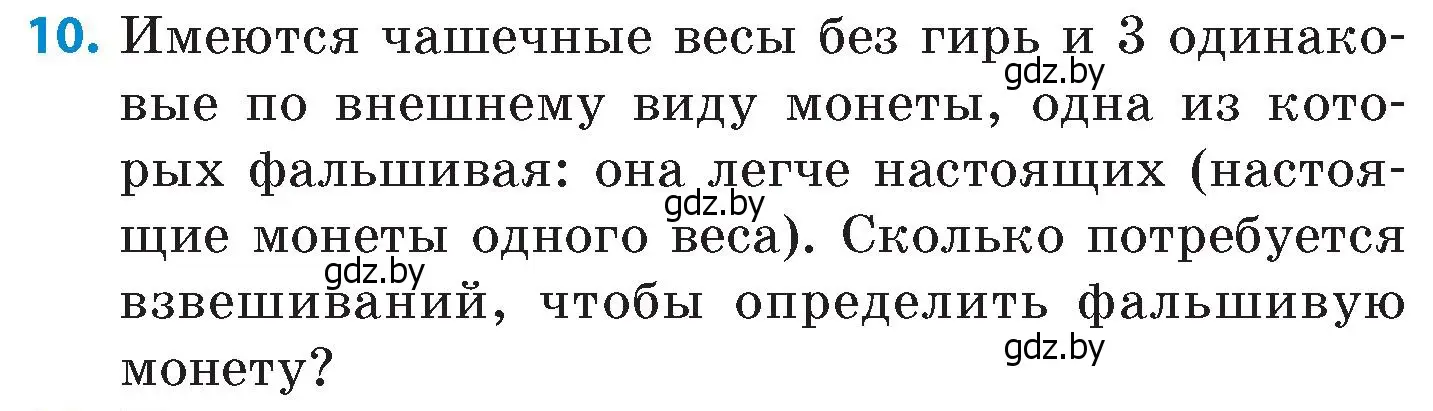 10. Имеются чашечные весы без гирь и 3 одинаковые по внешнему виду монеты, одна из которых фальшивая: она легче настоящих (настоящие монеты одного веса). Сколько потребуется взвешиваний, чтобы определить фальшивую монету?

gdz.by gdz.by gdz.by gdz.by